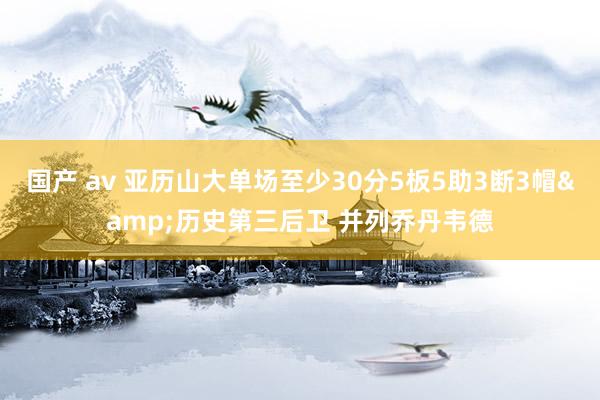 国产 av 亚历山大单场至少30分5板5助3断3帽&amp;历史第三后卫 并列乔丹韦德